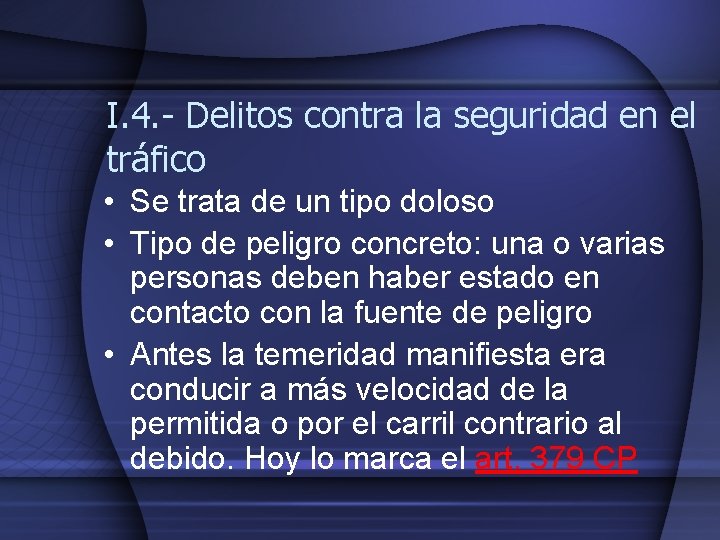 I.4.- Delitos contra la seguridad en el tráfico

• Se trata de un tipo doloso
• Tipo de peligro concreto: una o varias personas deben haber estado en contacto con la fuente de peligro
• Antes la temeridad manifiesta era conducir a más velocidad de la permitida o por el carril contrario al debido. Hoy lo marca el art. 379 CP